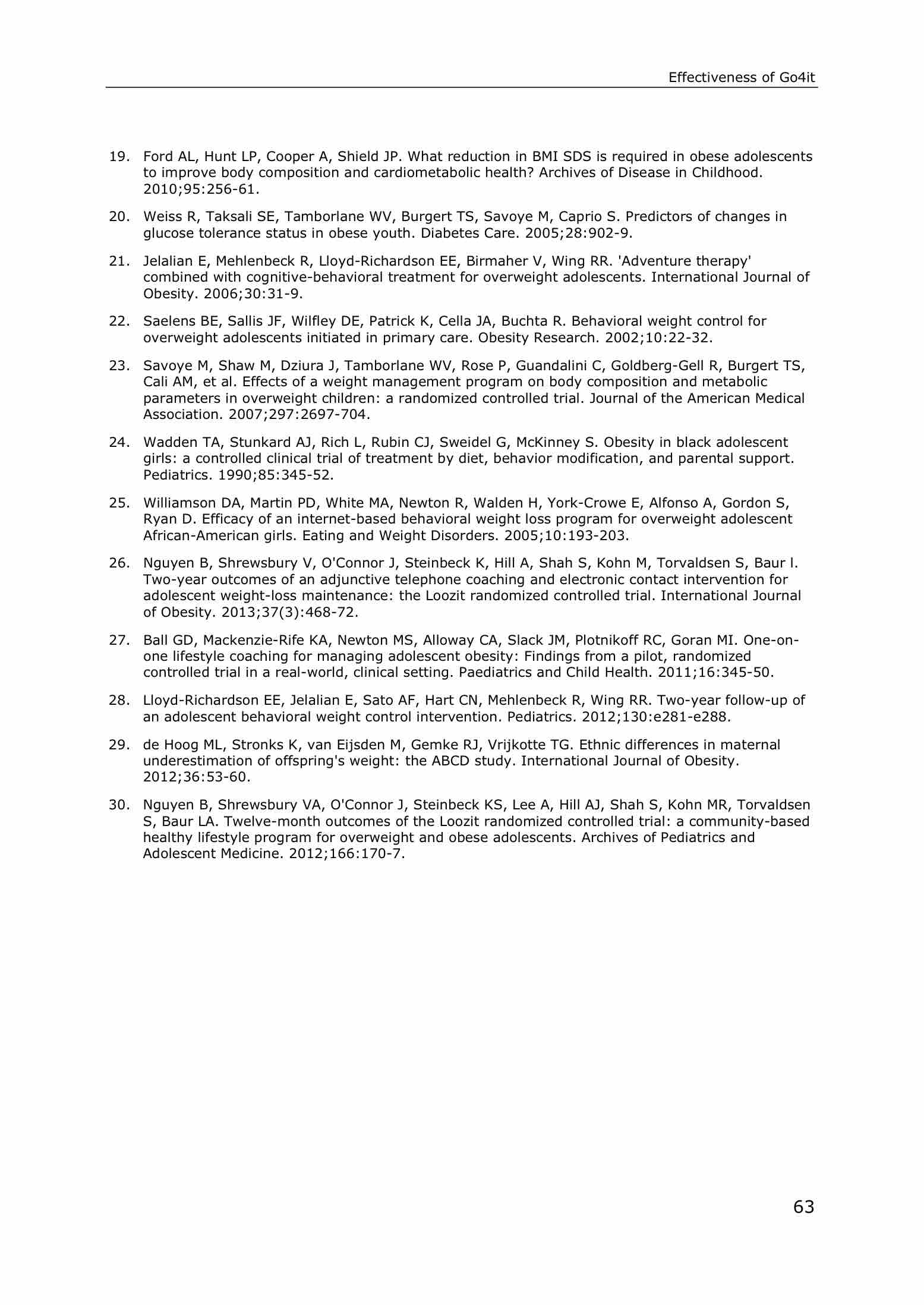 Effectiveness of Go4it

19. Ford AL, Hunt LP, Cooper A, Shield JP. What reduction in BMI SDS is required in obese adolescents to improve body composition and cardiometabolic health? Archives of Disease in Childhood. 2010;95:256-61.

20. Weiss R, Taksali SE, Tamborlane WV, Burgert TS, Savoye M, Caprio S. Predictors of changes in glucose tolerance status in obese youth. Diabetes Care. 2005;28:902-9.

21. Jelalian E, Mehlenbeck R, Lloyd-Richardson EE, Birmaher V, Wing RR. 'Adventure therapy' combined with cognitive-behavioral treatment for overweight adolescents. International Journal of Obesity. 2006;30:31-9.

22. Saelens BE, Sallis JF, Wilfley DE, Patrick K, Cella JA, Buchta R. Behavioral weight control for overweight adolescents initiated in primary care. Obesity Research. 2002;10:22-32.

23. Savoye M, Shaw M, Dziura J, Tamborlane WV, Rose P, Guandalini C, Goldberg-Gell R, Burgert TS, Cali AM, et al. Effects of a weight management program on body composition and metabolic parameters in overweight children: a randomized controlled trial. Journal of the American Medical Association. 2007;297:2697-704.

24. Wadden TA, Stunkard AJ, Rich L, Rubin CJ, Sweidel G, McKinney S. Obesity in black adolescent girls: a controlled clinical trial of treatment by diet, behavior modification, and parental support. Pediatrics. 1990;85:345-52.

25. Williamson DA, Martin PD, White MA, Newton R, Walden H, York-Crowe E, Alfonso A, Gordon S, Ryan D. Efficacy of an internet-based behavioral weight loss program for overweight adolescent African-American girls. Eating and Weight Disorders. 2005;10:193-203.

26. Nguyen B, Shrewsbury V, O'Connor J, Steinbeck K, Hill A, Shah S, Kohn M, Torvaldsen S, Baur l. Two-year outcomes of an adjunctive telephone coaching and electronic contact intervention for adolescent weight-loss maintenance: the Loozit randomized controlled trial. International Journal of Obesity. 2013;37(3):468-72.

27. Ball GD, Mackenzie-Rife KA, Newton MS, Alloway CA, Slack JM, Plotnikoff RC, Goran MI. One-on-one lifestyle coaching for managing adolescent obesity: Findings from a pilot, randomized controlled trial in a real-world, clinical setting. Paediatrics and Child Health. 2011;16:345-50.

28. Lloyd-Richardson EE, Jelalian E, Sato AF, Hart CN, Mehlenbeck R, Wing RR. Two-year follow-up of an adolescent behavioral weight control intervention. Pediatrics. 2012;130:e281-e288.

29. de Hoog ML, Stronks K, van Eijsden M, Gemke RJ, Vrijkotte TG. Ethnic differences in maternal underestimation of offspring's weight: the ABCD study. International Journal of Obesity. 2012;36:53-60.

30. Nguyen B, Shrewsbury VA, O'Connor J, Steinbeck KS, Lee A, Hill AJ, Shah S, Kohn MR, Torvaldsen S, Baur LA. Twelve-month outcomes of the Loozit randomized controlled trial: a community-based healthy lifestyle program for overweight and obese adolescents. Archives of Pediatrics and Adolescent Medicine. 2012;166:170-7.

63